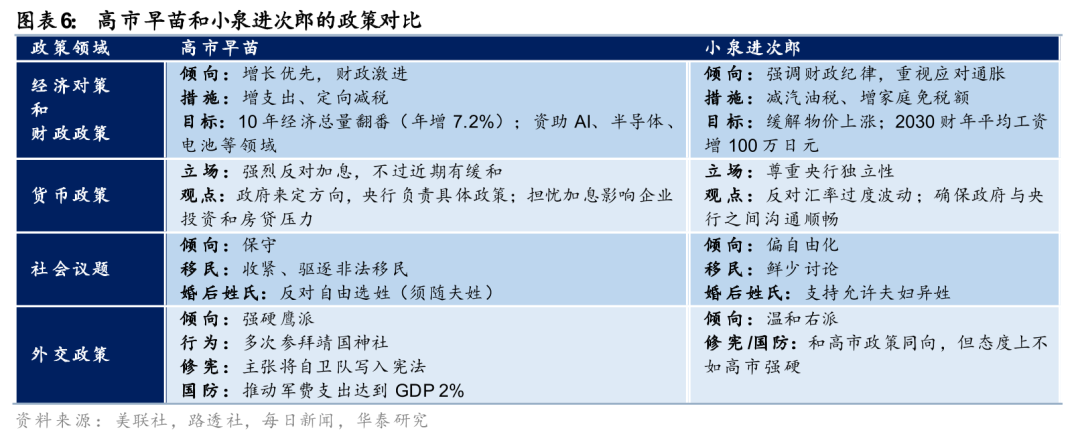 图表6: 高市早苗和小泉进次郎的政策对比

| 政策领域 | 高市早苗 | 小泉进次郎 |
|---|---|---|
| 经济对策和财政政策 | 倾向：增长优先，财政激进 措施：增支出、定向减税 目标：10年经济总量翻番（年增7.2%）；资助AI、半导体、电池等领域 | 倾向：强调财政纪律，重视应对通胀 措施：减汽油税、增家庭免税额 目标：缓解物价上涨；2030财年平均工资增100万日元 |
| 货币政策 | 立场：强烈反对加息，不过近期有缓和 观点：政府来定方向，央行负责具体政策；担忧加息影响企业投资和房贷压力 | 立场：尊重央行独立性 观点：反对汇率过度波动；确保政府与央行之间沟通顺畅 |
| 社会议题 | 倾向：保守 移民：收紧、驱逐非法移民 婚后姓氏：反对自由选姓（须随夫姓） | 倾向：偏自由化 移民：鲜少讨论 婚后姓氏：支持允许夫妇异姓 |
| 外交政策 | 倾向：强硬鹰派 行为：多次参拜靖国神社 修宪：主张将自卫队写入宪法 国防：推动军费支出达到GDP 2% | 倾向：温和右派 修宪/国防：和高市政策同向，但态度上不如高市强硬 |

资料来源：美联社，路透社，每日新闻，华泰研究